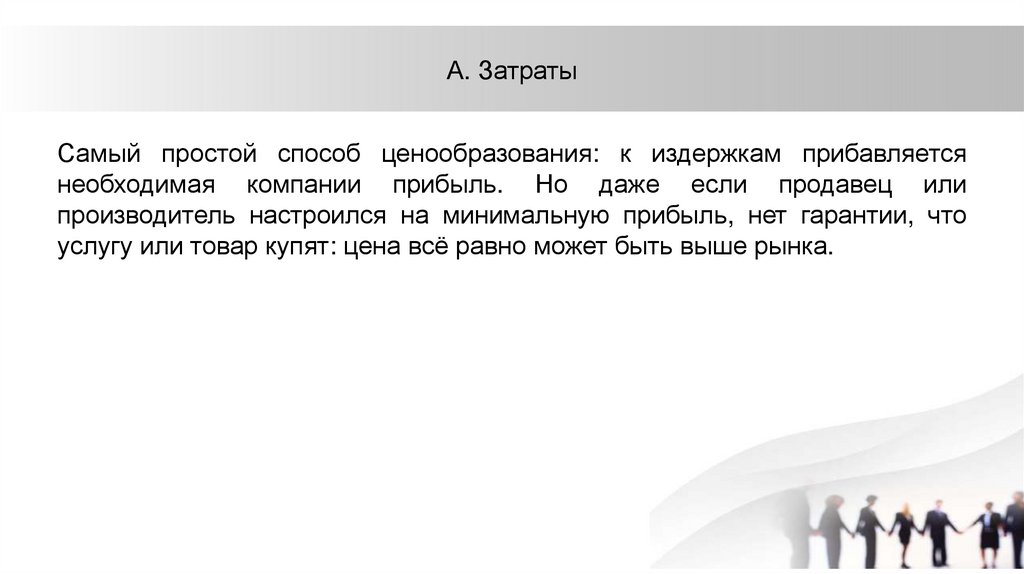 А. Затраты

Самый простой способ ценообразования: к издержкам прибавляется необходимая компании прибыль. Но даже если продавец или производитель настроился на минимальную прибыль, нет гарантии, что услугу или товар купят: цена всё равно может быть выше рынка.